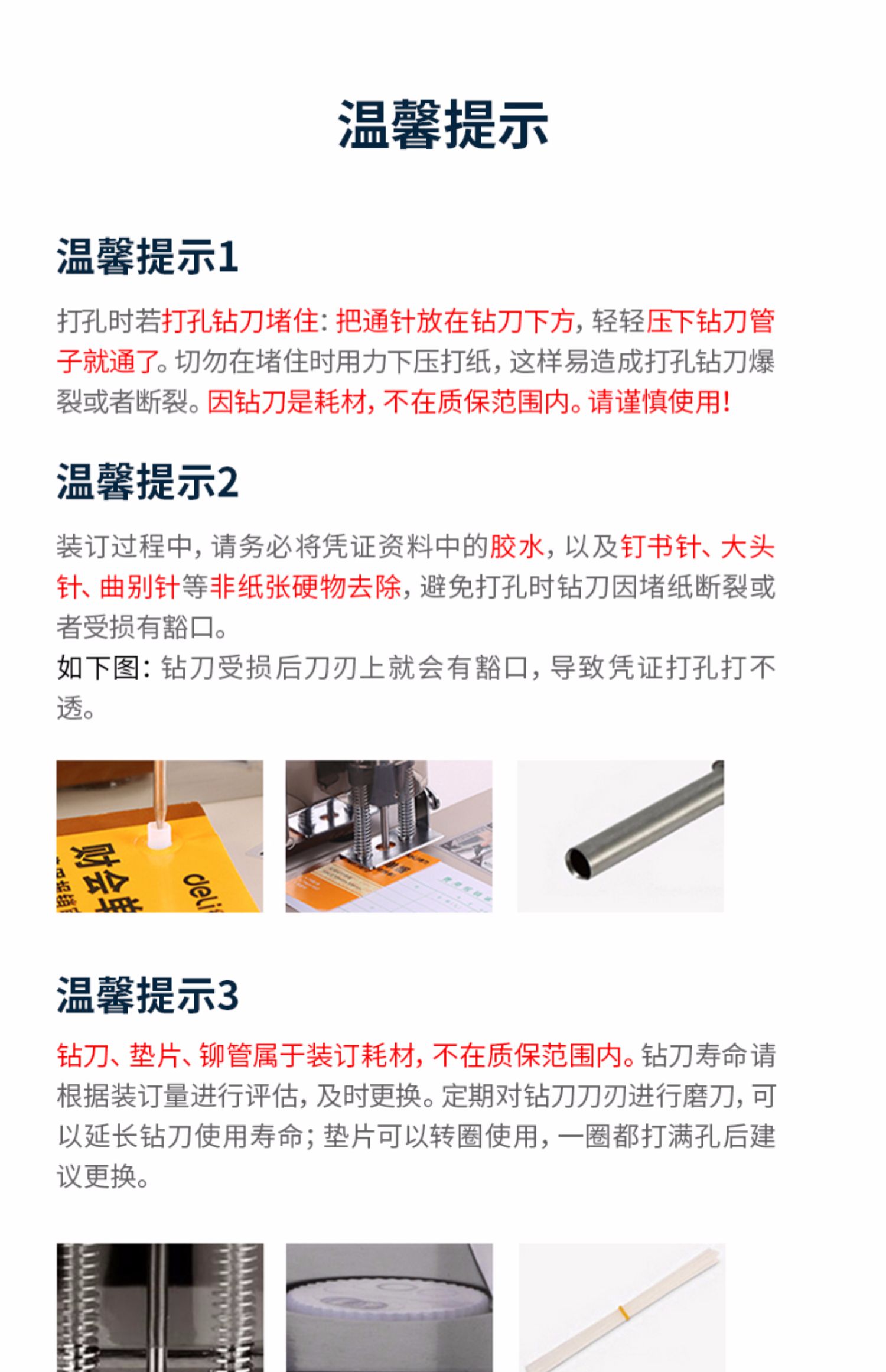 温馨提示

温馨提示1

打孔时若打孔钻刀堵住:把通针放在钻刀下方,轻轻压下钻刀管子就通了。切勿在堵住时用力下压打纸,这样易造成打孔钻刀爆裂或者断裂。因钻刀是耗材,不在质保范围内。请谨慎使用!

温馨提示2

装订过程中,请务必将凭证资料中的胶水,以及钉书针、大头针、曲别针等非纸张硬物去除,避免打孔时钻刀因堵纸断裂或者受损有豁口。
如下图:钻刀受损后刀刃上就会有豁口,导致凭证打孔打不透。

温馨提示3

钻刀、垫片、铆管属于装订耗材,不在质保范围内。钻刀寿命请根据装订量进行评估,及时更换。定期对钻刀刀刃进行磨刀,可以延长钻刀使用寿命;垫片可以转圈使用,一圈都打满孔后建议更换。